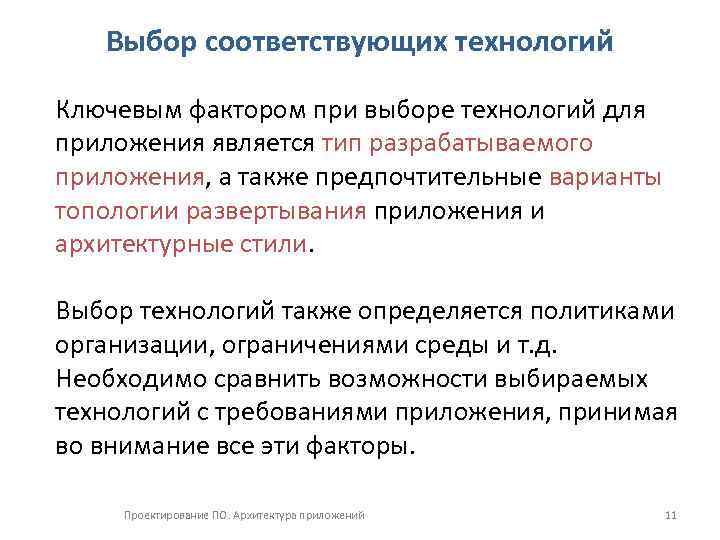 Выбор соответствующих технологий

Ключевым фактором при выборе технологий для приложения является тип разрабатываемого приложения, а также предпочтительные варианты топологии развертывания приложения и архитектурные стили.

Выбор технологий также определяется политиками организации, ограничениями среды и т.д. Необходимо сравнить возможности выбираемых технологий с требованиями приложения, принимая во внимание все эти факторы.

Проектирование ПО. Архитектура приложений

11